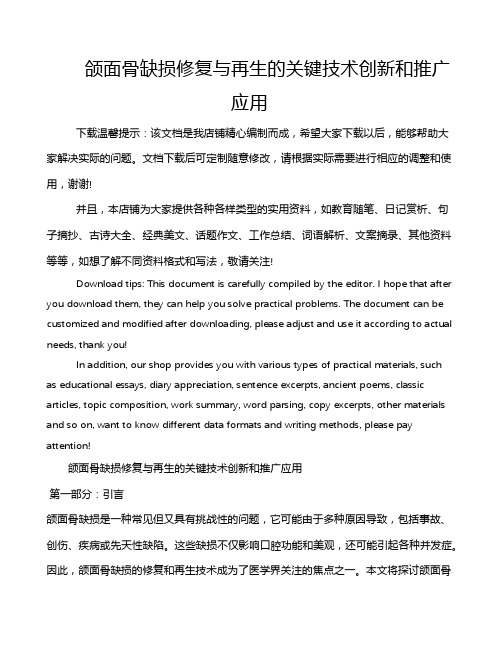 颌面骨缺损修复与再生的关键技术创新和推广应用

下载温馨提示：该文档是我店铺精心编制而成，希望大家下载以后，能够帮助大家解决实际的问题。文档下载后可定制随意修改，请根据实际需要进行相应的调整和使用，谢谢!

并且，本店铺为大家提供各种各样类型的实用资料，如教育随笔、日记赏析、句子摘抄、古诗大全、经典美文、话题作文、工作总结、词语解析、文案摘录、其他资料等等，如想了解不同资料格式和写法，敬请关注!

Download tips: This document is carefully compiled by the editor. I hope that after you download them, they can help you solve practical problems. The document can be customized and modified after downloading, please adjust and use it according to actual needs, thank you!

In addition, our shop provides you with various types of practical materials, such as educational essays, diary appreciation, sentence excerpts, ancient poems, classic articles, topic composition, work summary, word parsing, copy excerpts, other materials and so on, want to know different data formats and writing methods, please pay attention!

颌面骨缺损修复与再生的关键技术创新和推广应用

第一部分：引言

颌面骨缺损是一种常见但又具有挑战性的问题，它可能由于多种原因导致，包括事故、创伤、疾病或先天性缺陷。这些缺损不仅影响口腔功能和美观，还可能引起各种并发症。因此，颌面骨缺损的修复和再生技术成为了医学界关注的焦点之一。本文将探讨颌面骨